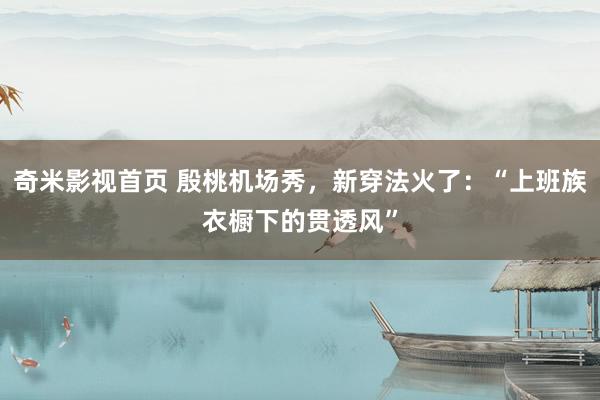 奇米影视首页 殷桃机场秀，新穿法火了：“上班族衣橱下的贯透风”